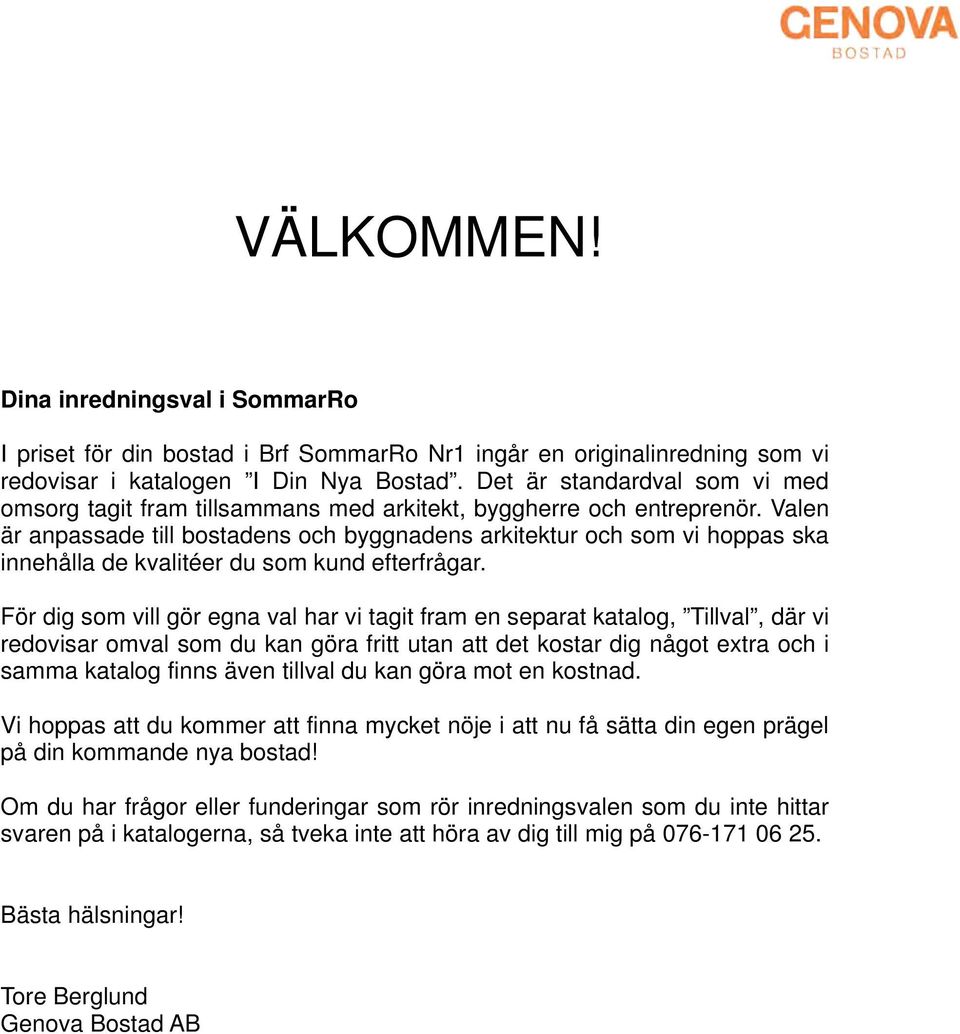 GENOVA
BOSTAD

VÄLKOMMEN!

Dina inredningsval i SommarRo

I priset för din bostad i Brf SommarRo Nr1 ingår en originalinredning som vi redovisar i katalogen ”I Din Nya Bostad”. Det är standardval som vi med omsorg tagit fram tillsammans med arkitekt, byggherre och entreprenör. Valen är anpassade till bostadens och byggnadens arkitektur och som vi hoppas ska innehålla de kvalitéer du som kund efterfrågar.

För dig som vill gör egna val har vi tagit fram en separat katalog, ”Tillval”, där vi redovisar omval som du kan göra fritt utan att det kostar dig något extra och i samma katalog finns även tillval du kan göra mot en kostnad.

Vi hoppas att du kommer att finna mycket nöje i att nu få sätta din egen prägel på din kommande nya bostad!

Om du har frågor eller funderingar som rör inredningsvalen som du inte hittar svaren på i katalogerna, så tveka inte att höra av dig till mig på 076-171 06 25.

Bästa hälsningar!

Tore Berglund
Genova Bostad AB